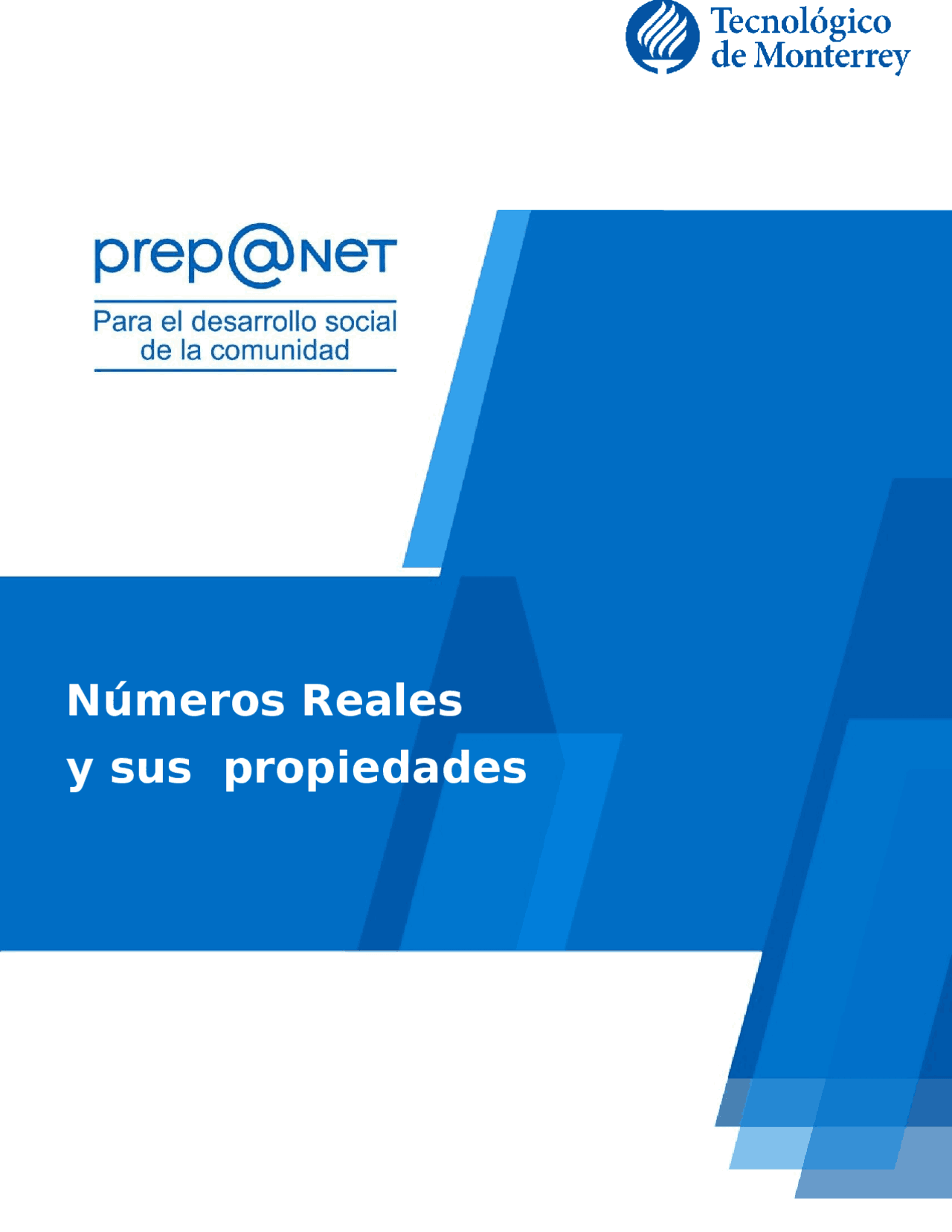 Tecnológico
de Monterrey

prep@NET
Para el desarrollo social de la comunidad

Números Reales
y sus propiedades